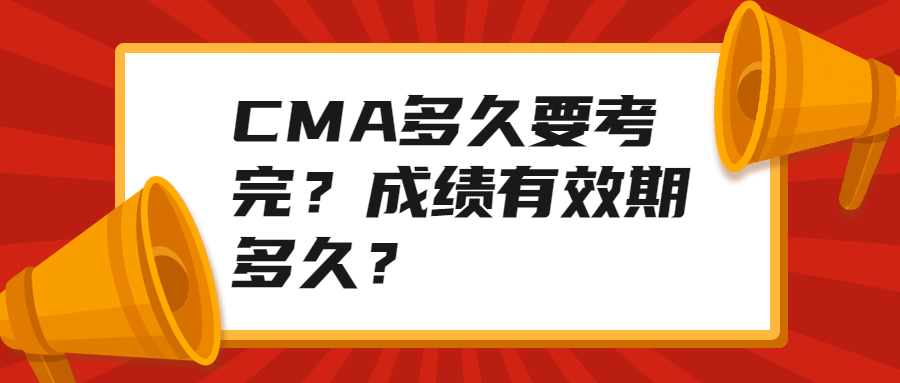 CMA多久要考完？成绩有效期多久？